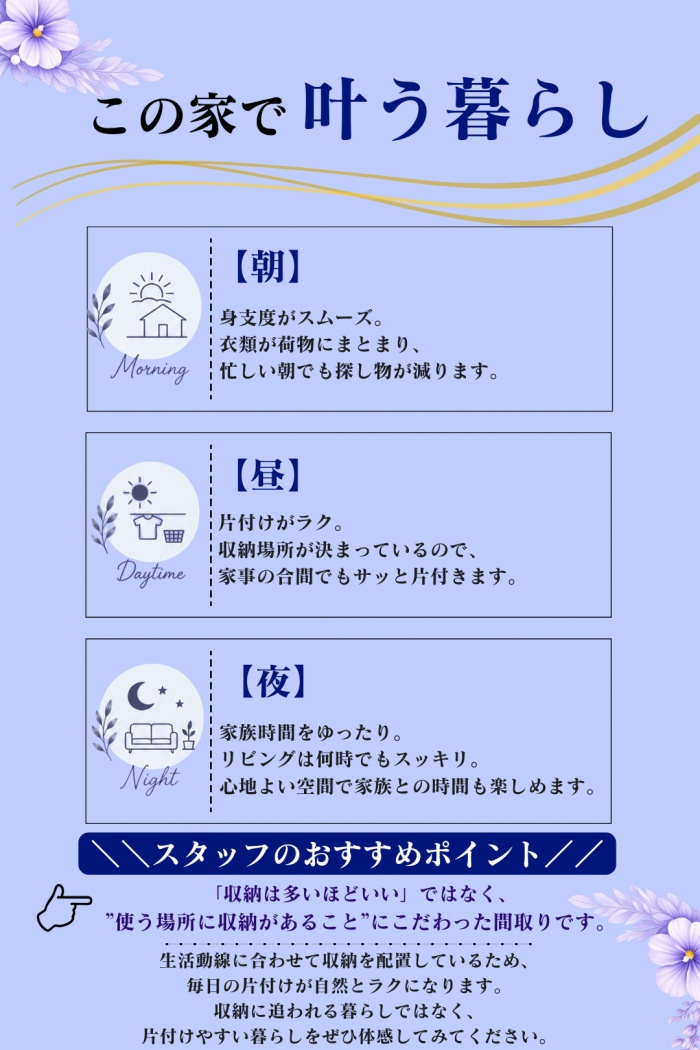 この家で叶う暮らし

Morning

【朝】

身支度がスムーズ。
衣類が荷物にまとまり、
忙しい朝でも探し物が減ります。

Daytime

【昼】

片付けがラク。
収納場所が決まっているので、
家事の合間でもサッと片付きます。

Night

【夜】

家族時間をゆったり。
リビングは何時でもスッキリ。
心地よい空間で家族との時間も楽しめます。

＼＼スタッフのおすすめポイント／／

「収納は多いほどいい」ではなく、
”使う場所に収納があること”にこだわった間取りです。

生活動線に合わせて収納を配置しているため、
毎日の片付けが自然とラクになります。
収納に追われる暮らしではなく、
片付けやすい暮らしをぜひ体感してみてください。